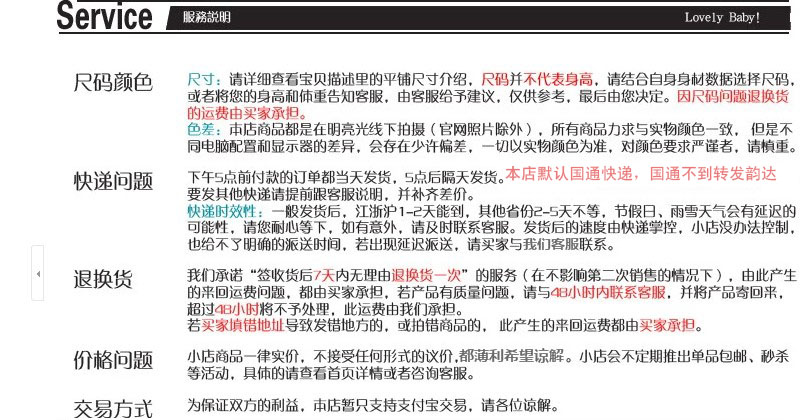 Service 服務説明 Lovely Baby!

尺码颜色
尺寸：请详细查看宝贝描述里的平铺尺寸介绍，尺码并不代表身高，请结合自身身材数据选择尺码，或者将您的身高和体重告知客服，由客服给予建议，仅供参考，最后由您决定。因尺码问题退换货的运费由买家承担。
色差：本店商品都是在明亮光线下拍摄（官网照片除外），所有商品力求与实物颜色一致，但是不同电脑配置和显示器的差异，会存在少许偏差，一切以实物颜色为准，对颜色要求严谨者，请慎重。

快递问题
下午5点前付款的订单都当天发货，5点后隔天发货。本店默认国通快递，国通不到转发韵达
要发其他快递请提前跟客服说明，并补齐差价。
快递时效性：一般发货后，江浙沪1-2天能到，其他省份2-5天不等，节假日、雨雪天气会有延迟的可能性，请您耐心等下，如有意外，请及时联系客服。发货后的速度由快递掌控，小店没办法控制，也给不了明确的派送时间，若出现延迟派送，请买家与我们客服联系。

退换货
我们承诺“签收货后7天内无理由退换货一次”的服务（在不影响第二次销售的情况下），由此产生的来回运费问题，都由买家承担，若产品有质量问题，请与48小时内联系客服，并将产品寄回来，超过48小时将不予处理，此运费由我们承担。
若买家填错地址导致发错地方的，或拍错商品的，此产生的来回运费都由买家承担。

价格问题
小店商品一律实价，不接受任何形式的议价，都薄利希望谅解。小店会不定期推出单品包邮、秒杀等活动，具体的请查看首页详情或者咨询客服。

交易方式
为保证双方的利益，本店暂只支持支付宝交易，请各位谅解。